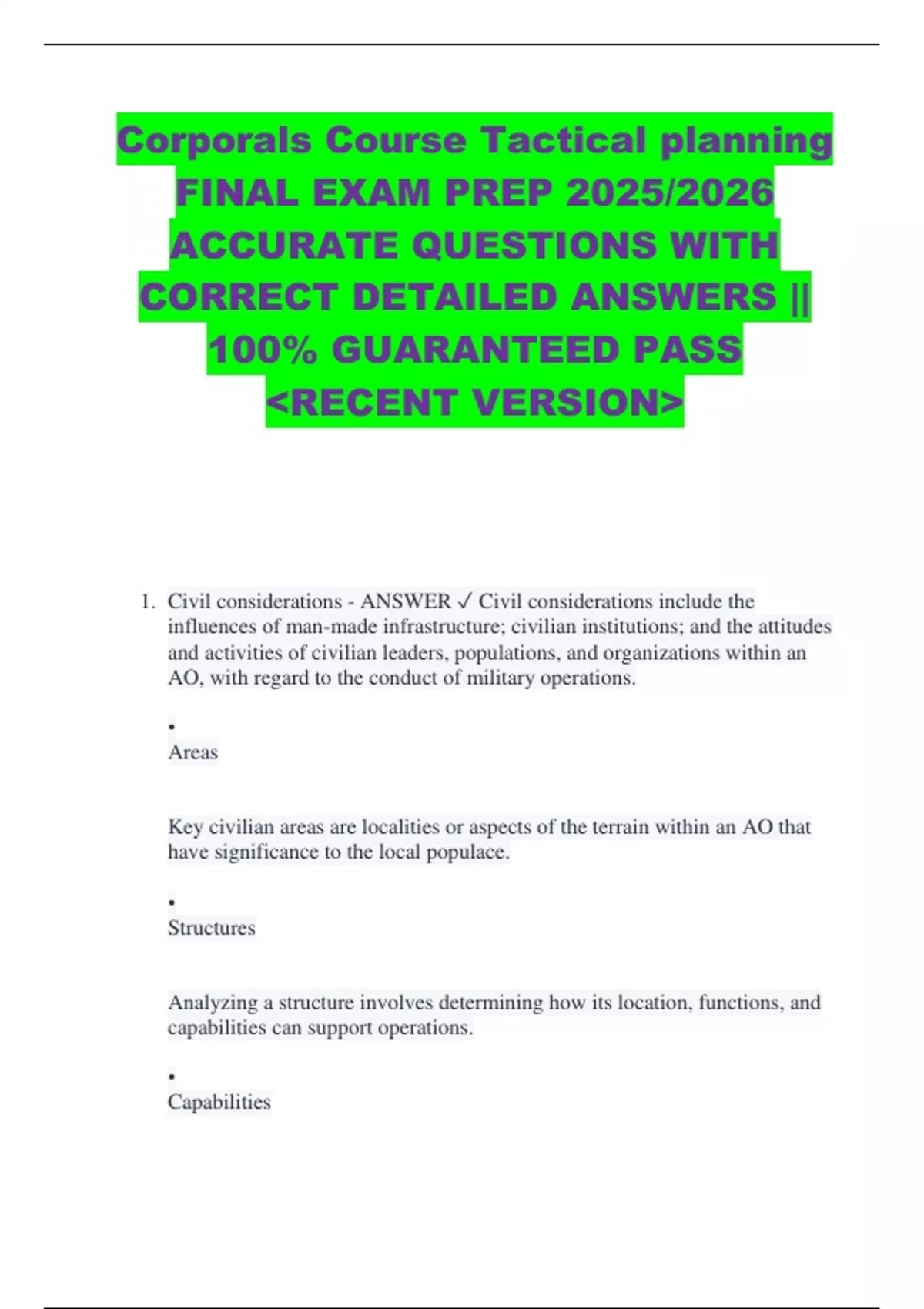 Corporals Course Tactical planning FINAL EXAM PREP 2025/2026 ACCURATE QUESTIONS WITH CORRECT DETAILED ANSWERS || 100% GUARANTEED PASS <RECENT VERSION>

1. Civil considerations - ANSWER ✓ Civil considerations include the influences of man-made infrastructure; civilian institutions; and the attitudes and activities of civilian leaders, populations, and organizations within an AO, with regard to the conduct of military operations.

•
Areas

Key civilian areas are localities or aspects of the terrain within an AO that have significance to the local populace.

•
Structures

Analyzing a structure involves determining how its location, functions, and capabilities can support operations.

•
Capabilities